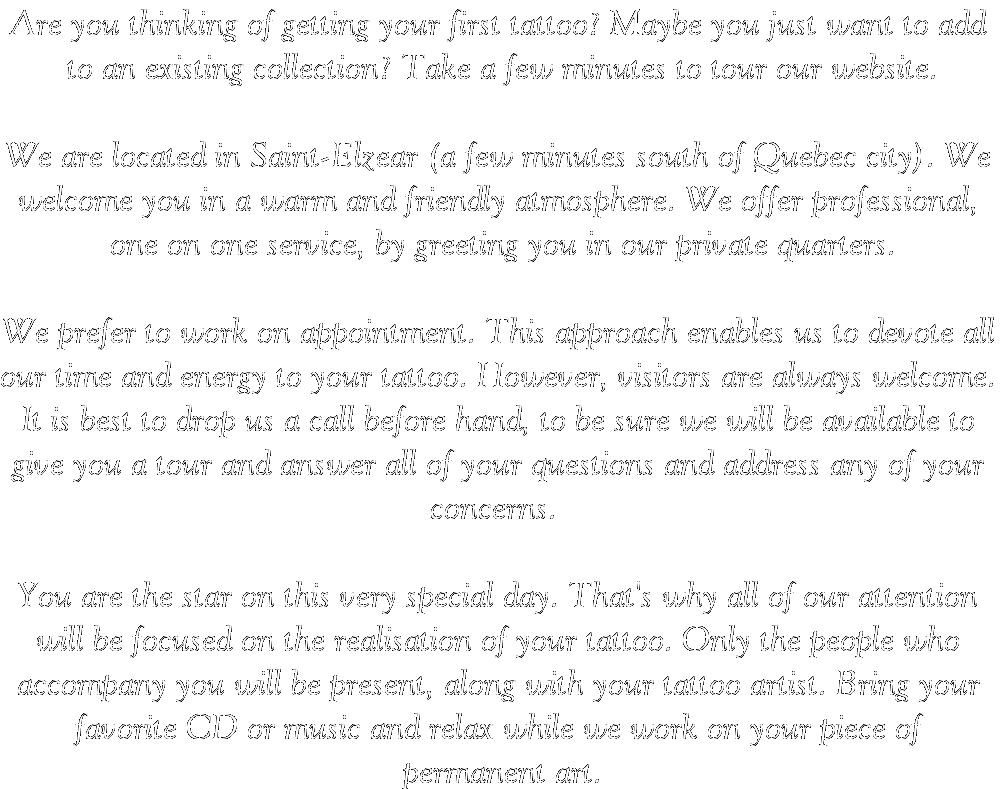 Are you thinking of getting your first tattoo? Maybe you just want to add to an existing collection? Take a few minutes to tour our website.

We are located in Saint-Elzear (a few minutes south of Quebec city). We welcome you in a warm and friendly atmosphere. We offer professional, one on one service, by greeting you in our private quarters.

We prefer to work on appointment. This approach enables us to devote all our time and energy to your tattoo. However, visitors are always welcome. It is best to drop us a call before hand, to be sure we will be available to give you a tour and answer all of your questions and address any of your concerns.

You are the star on this very special day. That's why all of our attention will be focused on the realisation of your tattoo. Only the people who accompany you will be present, along with your tattoo artist. Bring your favorite CD or music and relax while we work on your piece of permanent art.